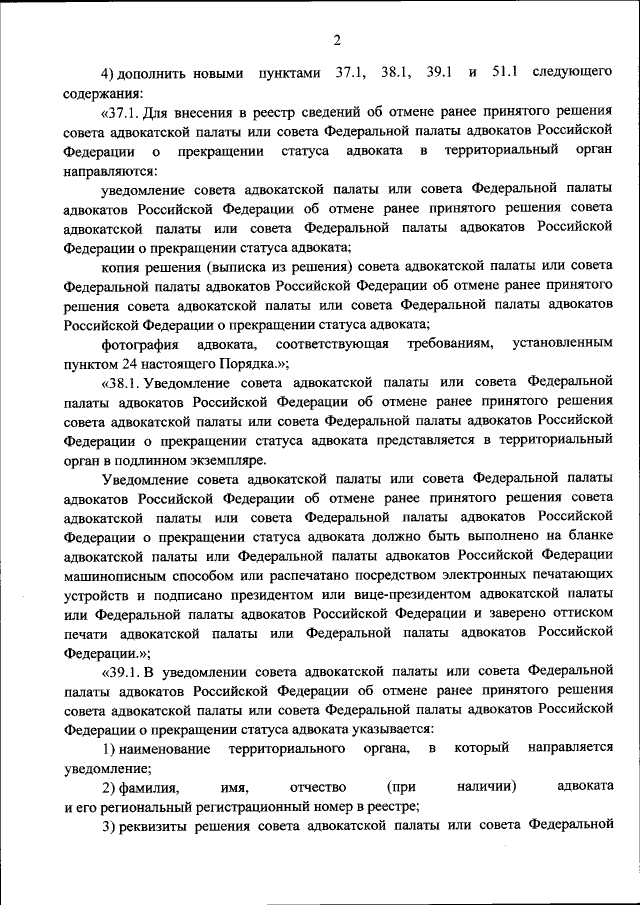 2

4) дополнить новыми пунктами 37.1, 38.1, 39.1 и 51.1 следующего содержания:

«37.1. Для внесения в реестр сведений об отмене ранее принятого решения совета адвокатской палаты или совета Федеральной палаты адвокатов Российской Федерации о прекращении статуса адвоката в территориальный орган направляются:

уведомление совета адвокатской палаты или совета Федеральной палаты адвокатов Российской Федерации об отмене ранее принятого решения совета адвокатской палаты или совета Федеральной палаты адвокатов Российской Федерации о прекращении статуса адвоката;

копия решения (выписка из решения) совета адвокатской палаты или совета Федеральной палаты адвокатов Российской Федерации об отмене ранее принятого решения совета адвокатской палаты или совета Федеральной палаты адвокатов Российской Федерации о прекращении статуса адвоката;

фотография адвоката, соответствующая требованиям, установленным пунктом 24 настоящего Порядка.»;

«38.1. Уведомление совета адвокатской палаты или совета Федеральной палаты адвокатов Российской Федерации об отмене ранее принятого решения совета адвокатской палаты или совета Федеральной палаты адвокатов Российской Федерации о прекращении статуса адвоката представляется в территориальный орган в подлинном экземпляре.

Уведомление совета адвокатской палаты или совета Федеральной палаты адвокатов Российской Федерации об отмене ранее принятого решения совета адвокатской палаты или совета Федеральной палаты адвокатов Российской Федерации о прекращении статуса адвоката должно быть выполнено на бланке адвокатской палаты или Федеральной палаты адвокатов Российской Федерации машинописным способом или распечатано посредством электронных печатающих устройств и подписано президентом или вице-президентом адвокатской палаты или Федеральной палаты адвокатов Российской Федерации и заверено оттиском печати адвокатской палаты или Федеральной палаты адвокатов Российской Федерации.»;

«39.1. В уведомлении совета адвокатской палаты или совета Федеральной палаты адвокатов Российской Федерации об отмене ранее принятого решения совета адвокатской палаты или совета Федеральной палаты адвокатов Российской Федерации о прекращении статуса адвоката указывается:

1) наименование территориального органа, в который направляется уведомление;

2) фамилия, имя, отчество (при наличии) адвоката и его региональный регистрационный номер в реестре;

3) реквизиты решения совета адвокатской палаты или совета Федеральной